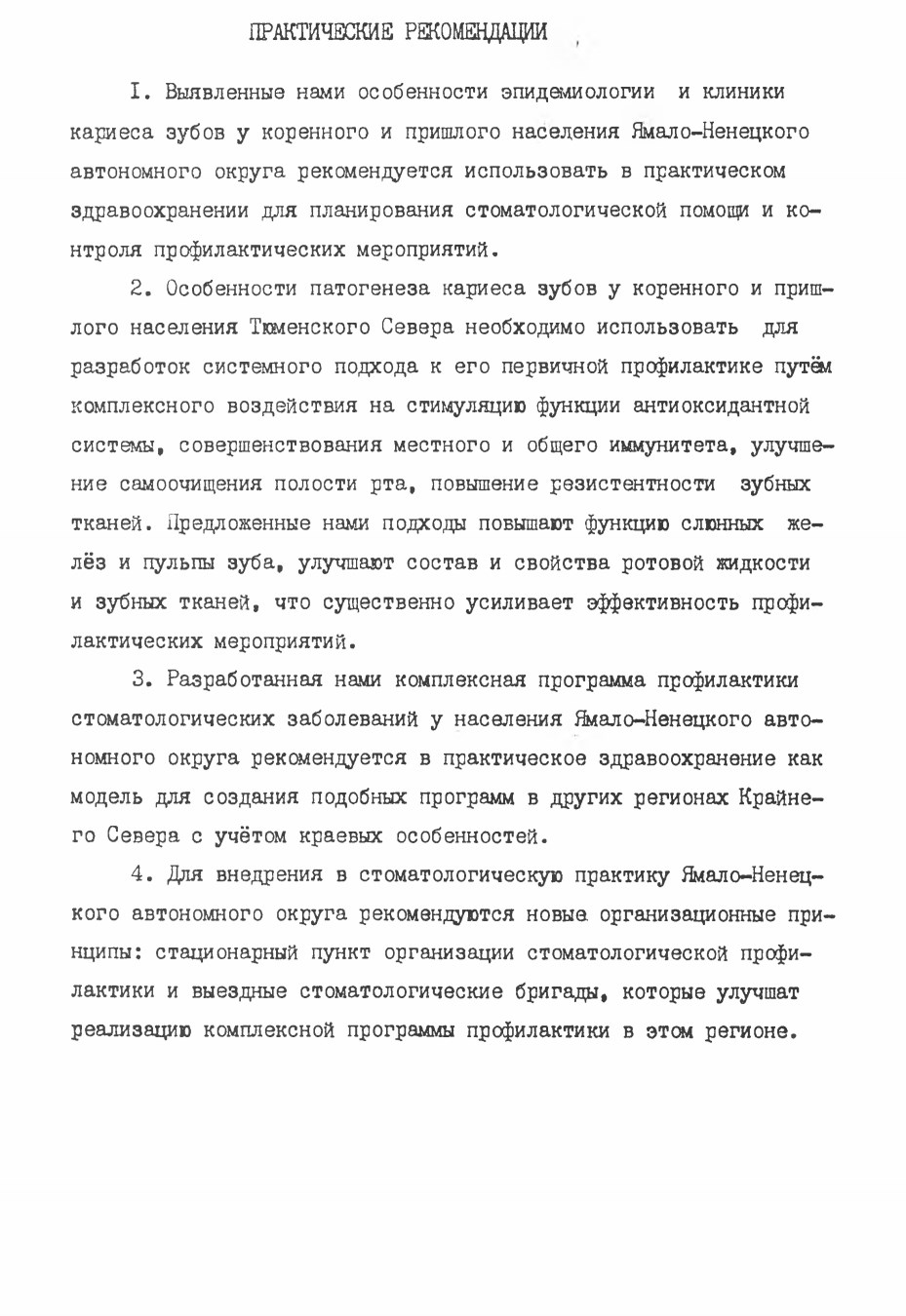 ПРАКТИЧЕСКИЕ РЕКОМЕНДАЦИИ

I. Выявленные нами особенности эпидемиологии и клиники кариеса зубов у коренного и пришлого населения Ямало-Ненецкого автономного округа рекомендуется использовать в практическом здравоохранении для планирования стоматологической помощи и контроля профилактических мероприятий.

2. Особенности патогенеза кариеса зубов у коренного и пришлого населения Тюменского Севера необходимо использовать для разработок системного подхода к его первичной профилактике путём комплексного воздействия на стимуляцию функции антиоксидантной системы, совершенствования местного и общего иммунитета, улучшение самоочищения полости рта, повышение резистентности зубных тканей. Предложенные нами подходы повышают функцию слюнных желёз и пульпы зуба, улучшают состав и свойства ротовой жидкости и зубных тканей, что существенно усиливает эффективность профилактических мероприятий.

3. Разработанная нами комплексная программа профилактики стоматологических заболеваний у населения Ямало-Ненецкого автономного округа рекомендуется в практическое здравоохранение как модель для создания подобных программ в других регионах Крайнего Севера с учётом краевых особенностей.

4. Для внедрения в стоматологическую практику Ямало-Ненецкого автономного округа рекомендуются новые организационные принципы: стационарный пункт организации стоматологической профилактики и выездные стоматологические бригады, которые улучшат реализацию комплексной программы профилактики в этом регионе.